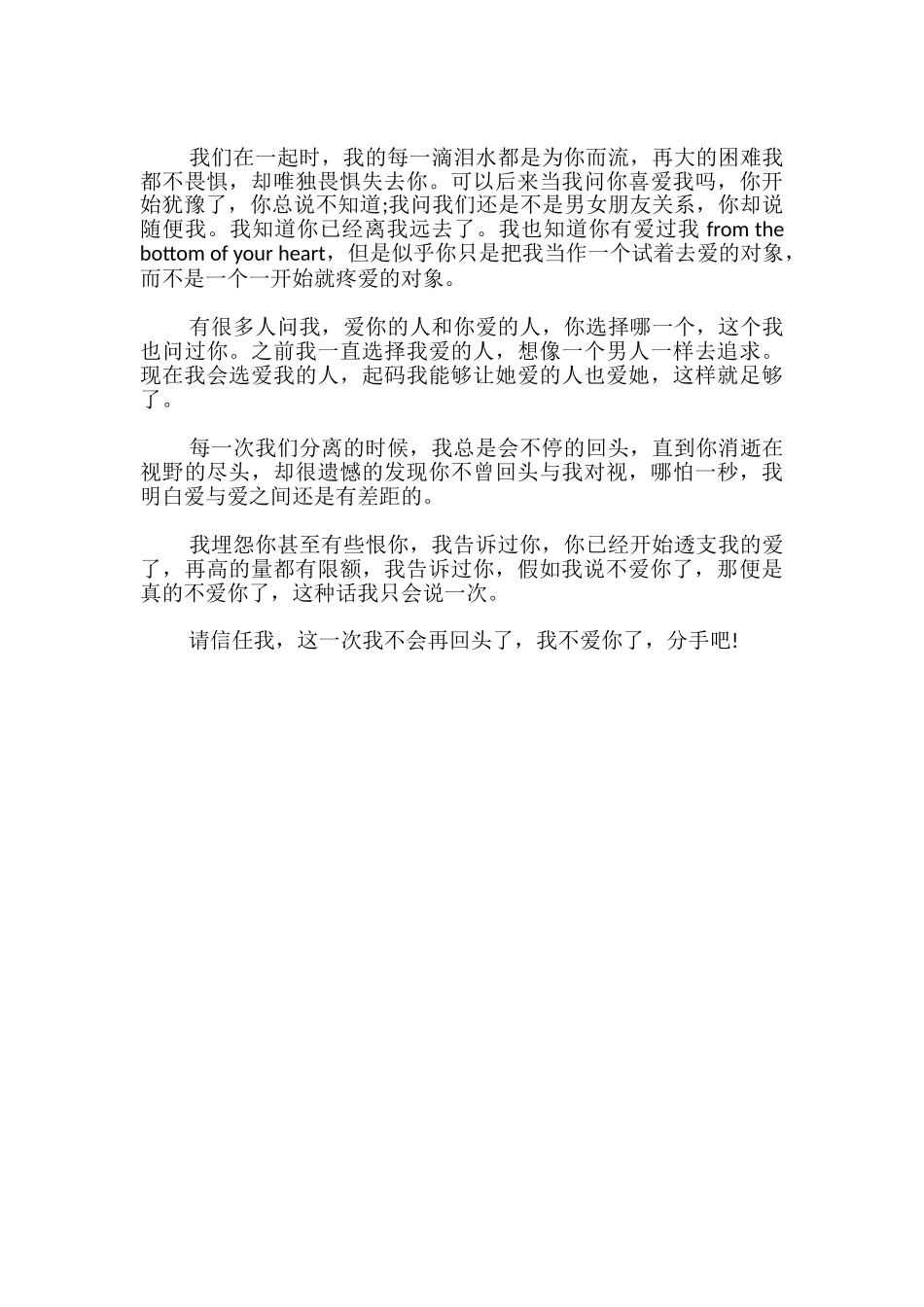 我们在一起时，我的每一滴泪水都是为你而流，再大的困难我都不畏惧，却唯独畏惧失去你。可以后来当我问你喜爱我吗，你开始犹豫了，你总说不知道;我问我们还是不是男女朋友关系，你却说随便我。我知道你已经离我远去了。我也知道你有爱过我 from the bottom of your heart，但是似乎你只是把我当作一个试着去爱的对象，而不是一个一开始就疼爱的对象。

有很多人问我，爱你的人和你爱的人，你选择哪一个，这个我也问过你。之前我一直选择我爱的人，想像一个男人一样去追求。现在我会选爱我的人，起码我能够让她爱的人也爱她，这样就足够了。

每一次我们分离的时候，我总是会不停的回头，直到你消逝在视野的尽头，却很遗憾的发现你不曾回头与我对视，哪怕一秒，我明白爱与爱之间还是有差距的。

我埋怨你甚至有些恨你，我告诉过你，你已经开始透支我的爱了，再高的量都有限额，我告诉过你，假如我说不爱你了，那便是真的不爱你了，这种话我只会说一次。

请信任我，这一次我不会再回头了，我不爱你了，分手吧!